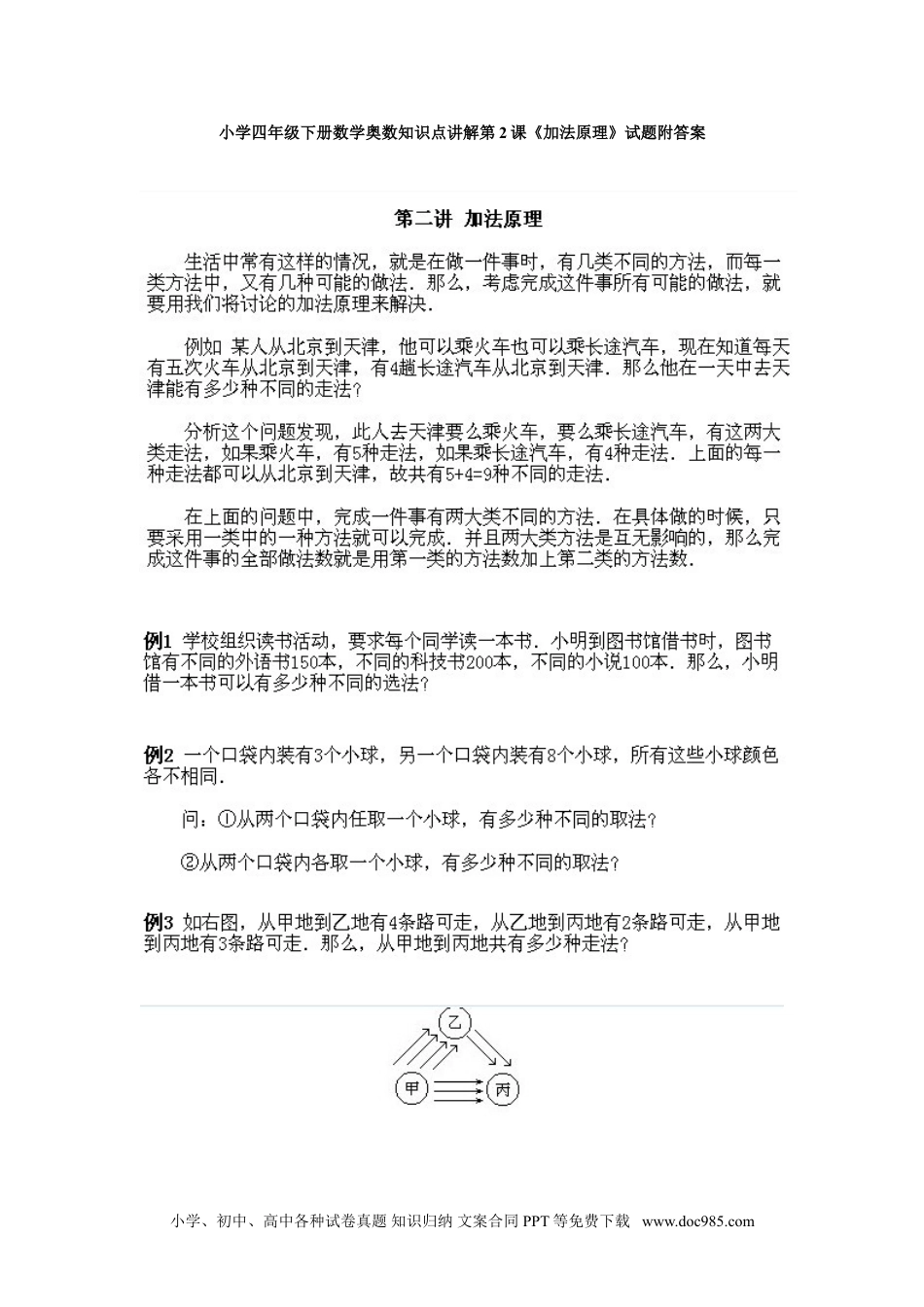 小学四年级下册数学奥数知识点讲解第2课《加法原理》试题附答案

第二讲 加法原理

生活中常有这样的情况，就是在做一件事时，有几类不同的方法，而每一类方法中，又有几种可能的做法．那么，考虑完成这件事所有可能的做法，就要用我们将讨论的加法原理来解决．

例如 某人从北京到天津，他可以乘火车也可以乘长途汽车，现在知道每天有五次火车从北京到天津，有4趟长途汽车从北京到天津．那么他在一天中去天津能有多少种不同的走法？

分析这个问题发现，此人去天津要么乘火车，要么乘长途汽车，有这两大类走法，如果乘火车，有5种走法，如果乘长途汽车，有4种走法．上面的每一种走法都可以从北京到天津，故共有5+4=9种不同的走法．

在上面的问题中，完成一件事有两大类不同的方法．在具体做的时候，只要采用一类中的一种方法就可以完成．并且两大类方法是互无影响的，那么完成这件事的全部做法数就是用第一类的方法数加上第二类的方法数．

例1 学校组织读书活动，要求每个同学读一本书．小明到图书馆借书时，图书馆有不同的外语书150本，不同的科技书200本，不同的小说100本．那么，小明借一本书可以有多少种不同的选法？

例2 一个口袋内装有3个小球，另一个口袋内装有8个小球，所有这些小球颜色各不相同．

问：①从两个口袋内任取一个小球，有多少种不同的取法？

②从两个口袋内各取一个小球，有多少种不同的取法？

例3 如右图，从甲地到乙地有4条路可走，从乙地到丙地有2条路可走，从甲地到丙地有3条路可走．那么，从甲地到丙地共有多少种走法？

乙
甲
丙

小学、初中、高中各种试卷真题 知识归纳 文案合同 PPT 等免费下载 www.doc985.com